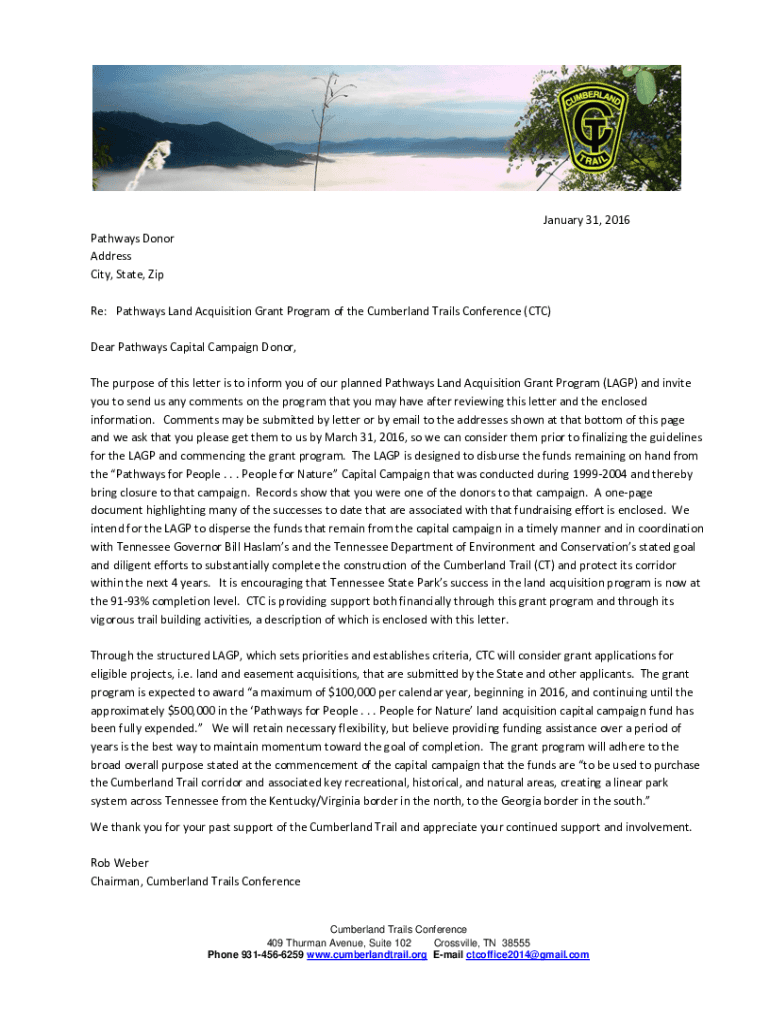 CUMBERLAND
CT
TRAIL

January 31, 2016

Pathways Donor
Address
City, State, Zip

Re: Pathways Land Acquisition Grant Program of the Cumberland Trails Conference (CTC)

Dear Pathways Capital Campaign Donor,

The purpose of this letter is to inform you of our planned Pathways Land Acquisition Grant Program (LAGP) and invite you to send us any comments on the program that you may have after reviewing this letter and the enclosed information. Comments may be submitted by letter or by email to the addresses shown at that bottom of this page and we ask that you please get them to us by March 31, 2016, so we can consider them prior to finalizing the guidelines for the LAGP and commencing the grant program. The LAGP is designed to disburse the funds remaining on hand from the "Pathways for People . . . People for Nature" Capital Campaign that was conducted during 1999-2004 and thereby bring closure to that campaign. Records show that you were one of the donors to that campaign. A one-page document highlighting many of the successes to date that are associated with that fundraising effort is enclosed. We intend for the LAGP to disperse the funds that remain from the capital campaign in a timely manner and in coordination with Tennessee Governor Bill Haslam's and the Tennessee Department of Environment and Conservation's stated goal and diligent efforts to substantially complete the construction of the Cumberland Trail (CT) and protect its corridor within the next 4 years. It is encouraging that Tennessee State Park's success in the land acquisition program is now at the 91-93% completion level. CTC is providing support both financially through this grant program and through its vigorous trail building activities, a description of which is enclosed with this letter.

Through the structured LAGP, which sets priorities and establishes criteria, CTC will consider grant applications for eligible projects, i.e. land and easement acquisitions, that are submitted by the State and other applicants. The grant program is expected to award "a maximum of $100,000 per calendar year, beginning in 2016, and continuing until the approximately $500,000 in the 'Pathways for People . . . People for Nature' land acquisition capital campaign fund has been fully expended." We will retain necessary flexibility, but believe providing funding assistance over a period of years is the best way to maintain momentum toward the goal of completion. The grant program will adhere to the broad overall purpose stated at the commencement of the capital campaign that the funds are "to be used to purchase the Cumberland Trail corridor and associated key recreational, historical, and natural areas, creating a linear park system across Tennessee from the Kentucky/Virginia border in the north, to the Georgia border in the south."

We thank you for your past support of the Cumberland Trail and appreciate your continued support and involvement.

Rob Weber
Chairman, Cumberland Trails Conference

Cumberland Trails Conference
409 Thurman Avenue, Suite 102 Crossville, TN 38555
Phone 931-456-6259 www.cumberlandtrail.org E-mail ctcoffice2014@gmail.com